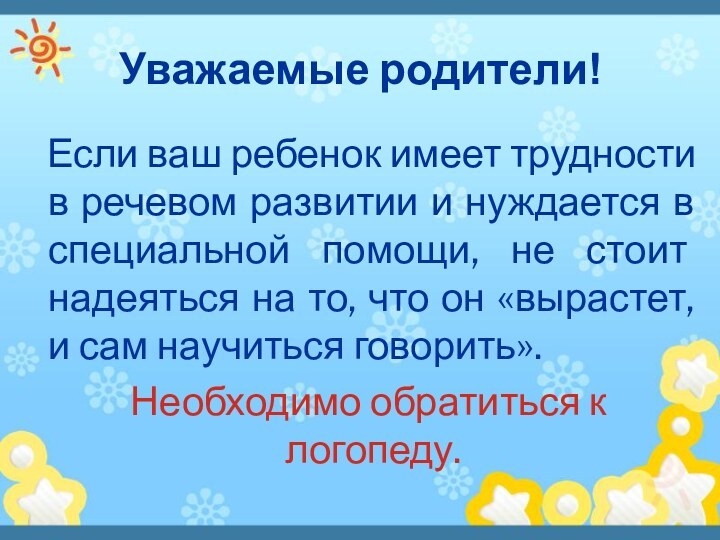 Уважаемые родители!

Если ваш ребенок имеет трудности в речевом развитии и нуждается в специальной помощи, не стоит надеяться на то, что он «вырастет, и сам научиться говорить».

Необходимо обратиться к логопеду.